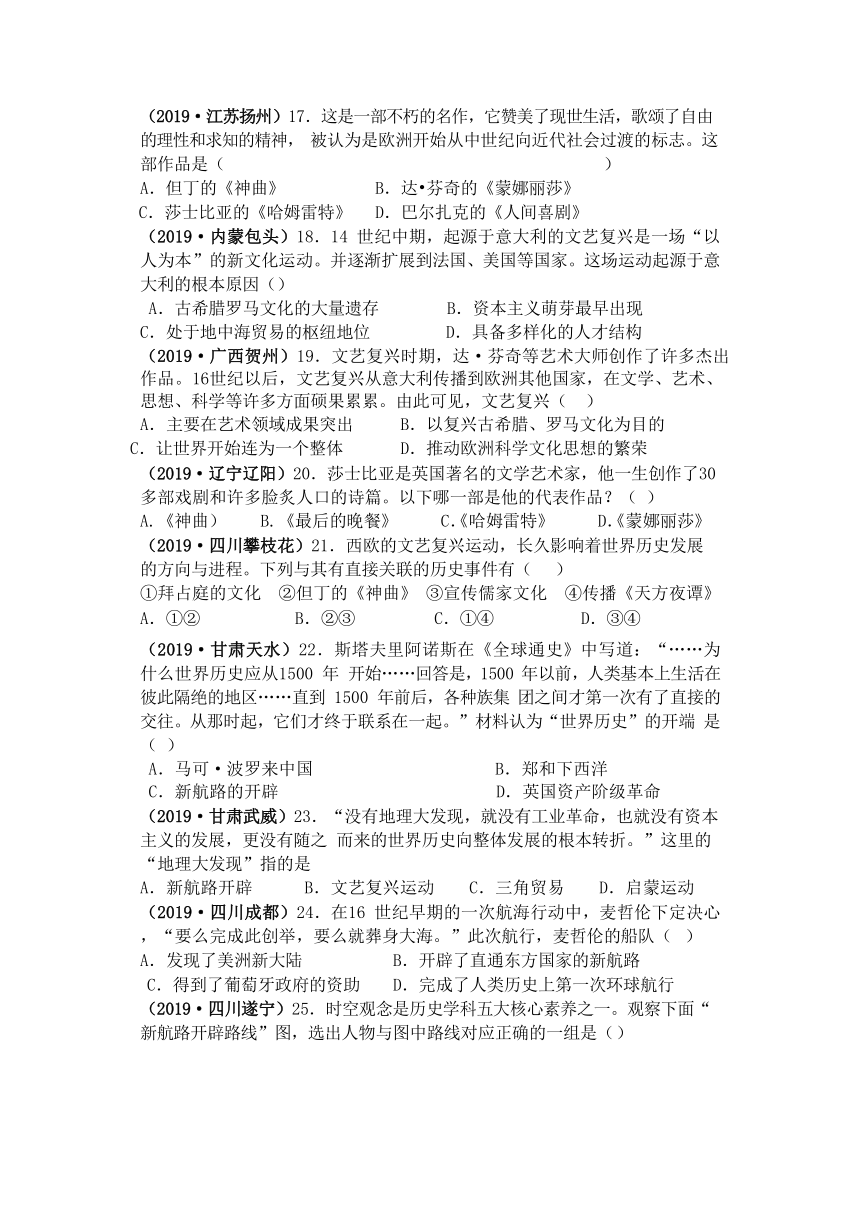 （2019·江苏扬州）17. 这是一部不朽的名作，它赞美了现世生活，歌颂了自由的理性和求知的精神， 被认为是欧洲开始从中世纪向近代社会过渡的标志。这部作品是（　　　　　　　　　　　　　　　　　　　　　　）
A. 但丁的《神曲》　　　B. 达•芬奇的《蒙娜丽莎》
C. 莎士比亚的《哈姆雷特》　D. 巴尔扎克的《人间喜剧》
（2019·内蒙包头）18. 14 世纪中期，起源于意大利的文艺复兴是一场“以人为本”的新文化运动。并逐渐扩展到法国、美国等国家。这场运动起源于意大利的根本原因（）
A. 古希腊罗马文化的大量遗存　　　B. 资本主义萌芽最早出现
C. 处于地中海贸易的枢纽地位　　　D. 具备多样化的人才结构
（2019·广西贺州）19. 文艺复兴时期，达·芬奇等艺术大师创作了许多杰出作品。16世纪以后，文艺复兴从意大利传播到欧洲其他国家，在文学、艺术、思想、科学等许多方面硕果累累。由此可见，文艺复兴（　）
A. 主要在艺术领域成果突出　　　B. 以复兴古希腊、罗马文化为目的
C. 让世界开始连为一个整体　　　D. 推动欧洲科学文化思想的繁荣
（2019·辽宁辽阳）20. 莎士比亚是英国著名的文学艺术家，他一生创作了30多部戏剧和许多脍炙人口的诗篇。以下哪一部是他的代表作品？（　）
A.《神曲》　B.《最后的晚餐》　C.《哈姆雷特》　D.《蒙娜丽莎》
（2019·四川攀枝花）21. 西欧的文艺复兴运动，长久影响着世界历史发展的方向与进程。下列与其有直接关联的历史事件有（　）
①拜占庭的文化　②但丁的《神曲》　③宣传儒家文化　④传播《天方夜谭》
A. ①②　　B. ②③　　C. ①④　　D. ③④
（2019·甘肃天水）22. 斯塔夫里阿诺斯在《全球通史》中写道：“……为什么世界历史应从1500 年 开始……回答是，1500 年以前，人类基本上生活在彼此隔绝的地区……直到 1500 年前后，各种族集 团之间才第一次有了直接的交往。从那时起，它们才终于联系在一起。”材料认为“世界历史”的开端 是（　）
A. 马可·波罗来中国　　　　　　B. 郑和下西洋
C. 新航路的开辟　　　　　　　　D. 英国资产阶级革命
（2019·甘肃武威）23. “没有地理大发现，就没有工业革命，也就没有资本主义的发展，更没有随之 而来的世界历史向整体发展的根本转折。”这里的“地理大发现”指的是
A. 新航路开辟　　B. 文艺复兴运动　　C. 三角贸易　　D. 启蒙运动
（2019·四川成都）24. 在16 世纪早期的一次航海行动中，麦哲伦下定决心，“要么完成此创举，要么就葬身大海。”此次航行，麦哲伦的船队（　）
A. 发现了美洲新大陆　　　　B. 开辟了直通东方国家的新航路
C. 得到了葡萄牙政府的资助　　D. 完成了人类历史上第一次环球航行
（2019·四川遂宁）25. 时空观念是历史学科五大核心素养之一。观察下面“新航路开辟路线”图，选出人物与图中路线对应正确的一组是（）